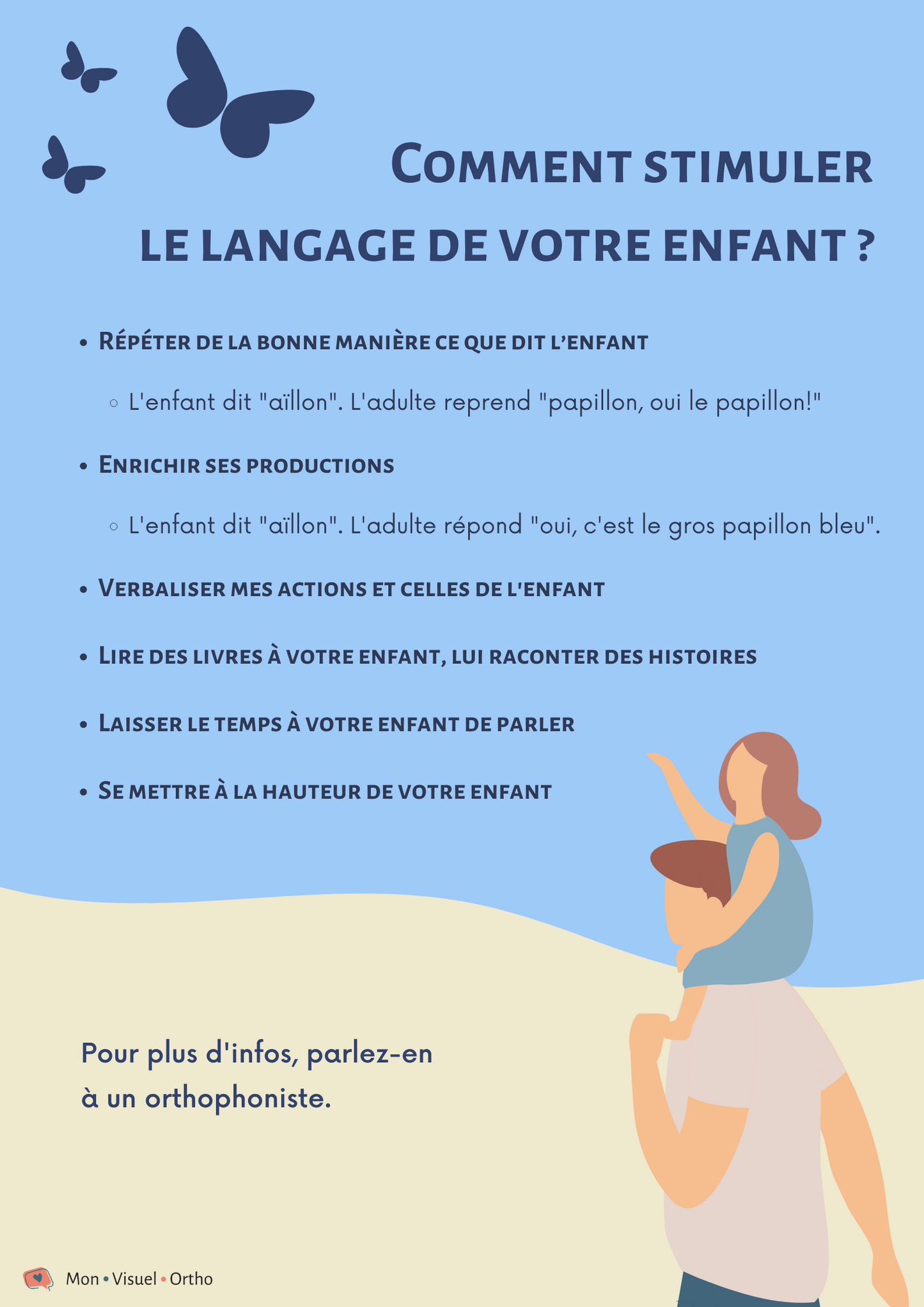 Comment stimuler
le langage de votre enfant ?

• Répéter de la bonne manière ce que dit l'enfant

◦ L'enfant dit "aïllon". L'adulte reprend "papillon, oui le papillon!"

• Enrichir ses productions

◦ L'enfant dit "aïllon". L'adulte répond "oui, c'est le gros papillon bleu".

• Verbaliser mes actions et celles de l'enfant

• Lire des livres à votre enfant, lui raconter des histoires

• Laisser le temps à votre enfant de parler

• Se mettre à la hauteur de votre enfant

Pour plus d'infos, parlez-en
à un orthophoniste.

Mon • Visuel • Ortho